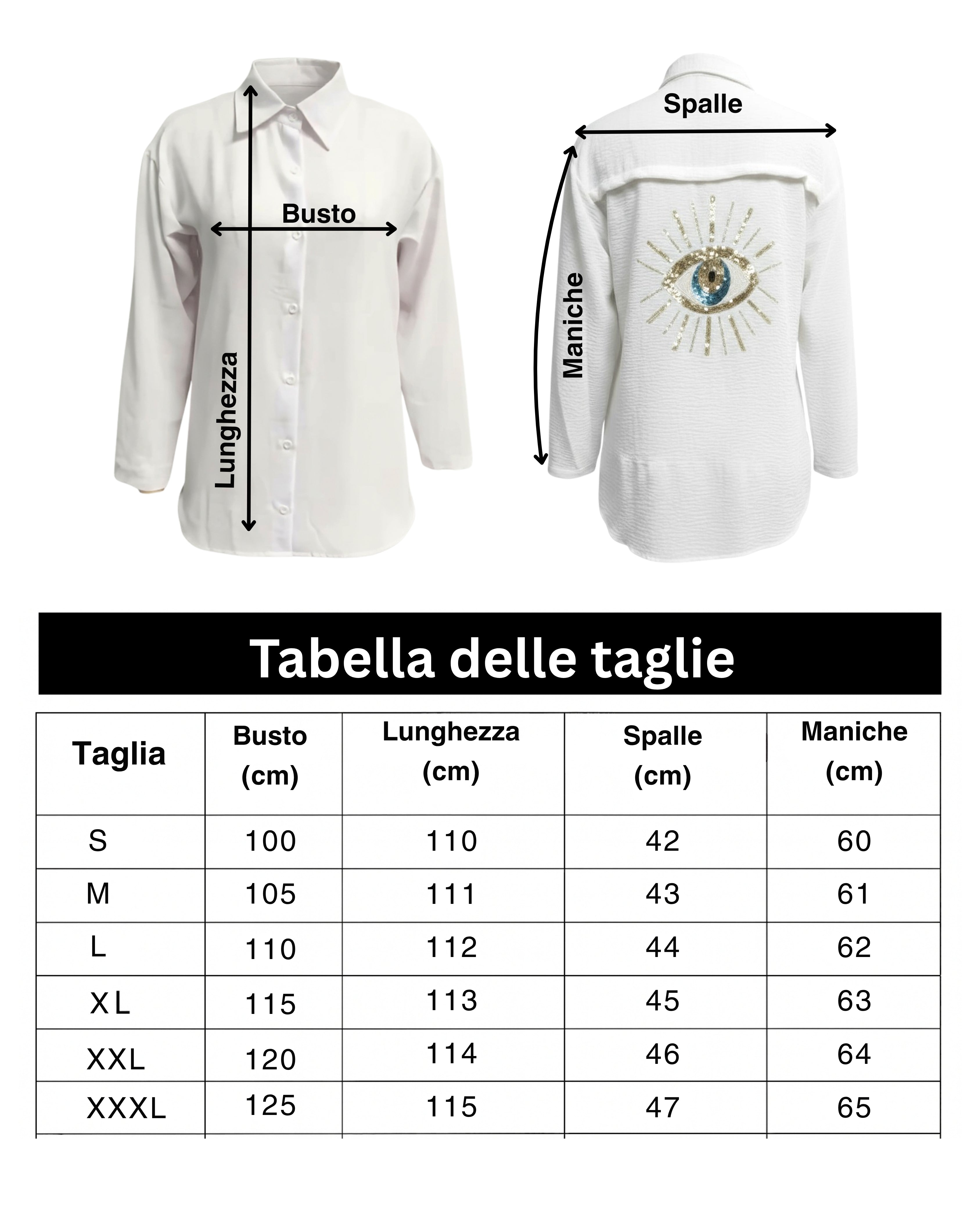 Busto

Lunghezza

Spalle

Maniche

Tabella delle taglie

| Taglia | Busto (cm) | Lunghezza (cm) | Spalle (cm) | Maniche (cm) |
|---|---|---|---|---|
| S | 100 | 110 | 42 | 60 |
| M | 105 | 111 | 43 | 61 |
| L | 110 | 112 | 44 | 62 |
| XL | 115 | 113 | 45 | 63 |
| XXL | 120 | 114 | 46 | 64 |
| XXXL | 125 | 115 | 47 | 65 |